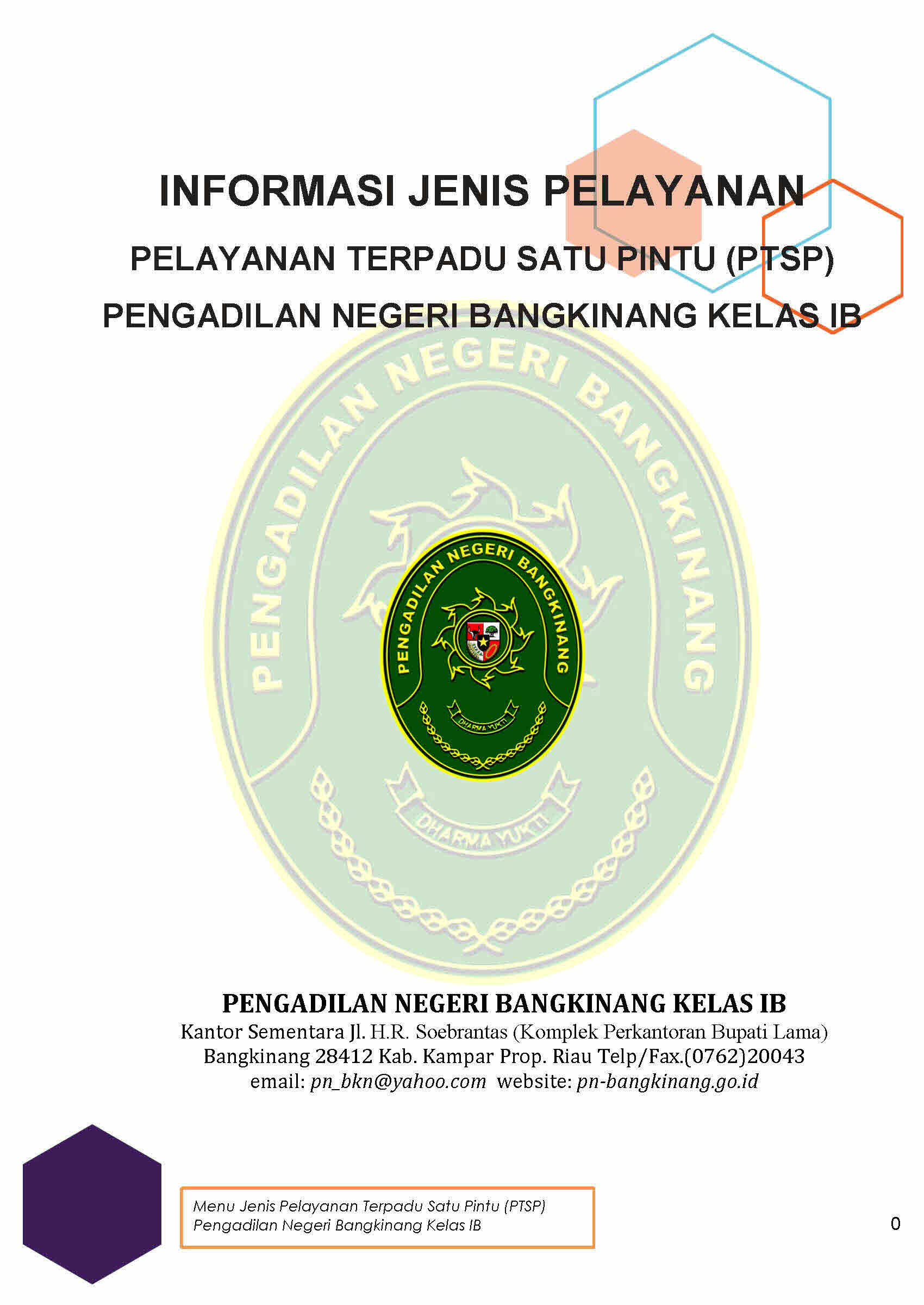 INFORMASI JENIS PELAYANAN

PELAYANAN TERPADU SATU PINTU (PTSP)

PENGADILAN NEGERI BANGKINANG KELAS IB

PENGADILAN NEGERI BANGKINANG

DHARMA YUKTI

PENGADILAN NEGERI BANGKINANG KELAS IB
Kantor Sementara Jl. H.R. Soebrantas (Komplek Perkantoran Bupati Lama)
Bangkinang 28412 Kab. Kampar Prop. Riau Telp/Fax.(0762)20043
email: pn_bkn@yahoo.com website: pn-bangkinang.go.id

Menu Jenis Pelayanan Terpadu Satu Pintu (PTSP)
Pengadilan Negeri Bangkinang Kelas IB

0

PENGADILAN NEGERI BANGKINANG

DHARMA YUKTI